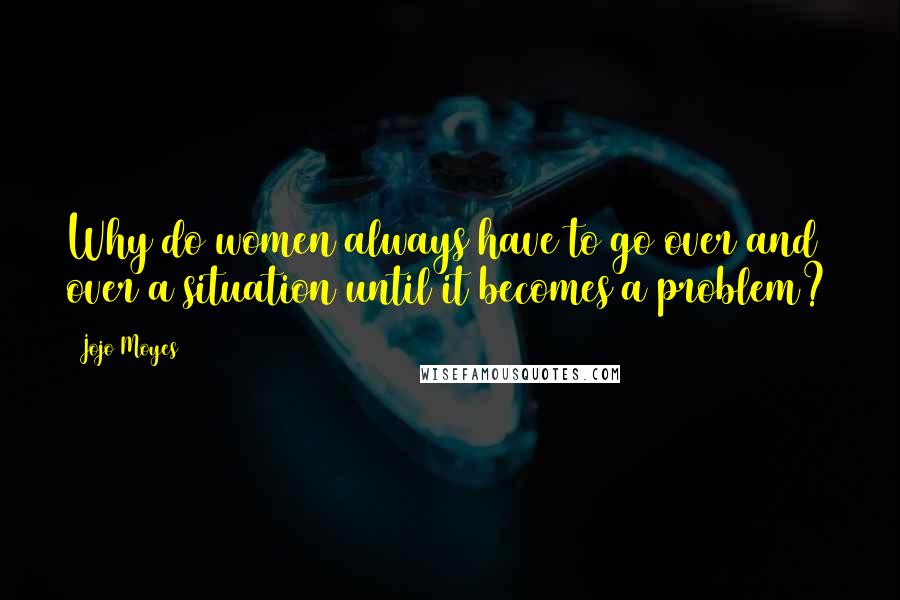 Why do women always have to go over and over a situation until it becomes a problem?

Jojo Moyes

WISEFAMOUSQUOTES.COM